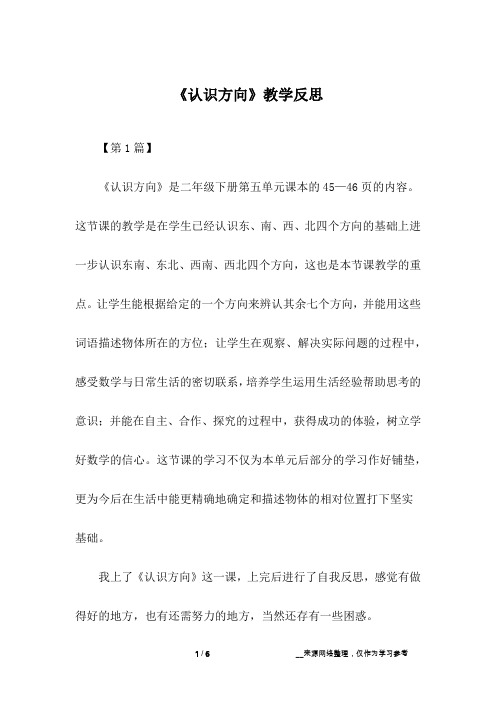 《认识方向》教学反思

【第1篇】

《认识方向》是二年级下册第五单元课本的45—46页的内容。这节课的教学是在学生已经认识东、南、西、北四个方向的基础上进一步认识东南、东北、西南、西北四个方向，这也是本节课教学的重点。让学生能根据给定的一个方向来辨认其余七个方向，并能用这些词语描述物体所在的方位；让学生在观察、解决实际问题的过程中，感受数学与日常生活的密切联系，培养学生运用生活经验帮助思考的意识；并能在自主、合作、探究的过程中，获得成功的体验，树立学好数学的信心。这节课的学习不仅为本单元后部分的学习作好铺垫，更为今后在生活中能更精确地确定和描述物体的相对位置打下坚实基础。

我上了《认识方向》这一课，上完后进行了自我反思，感觉有做得好的地方，也有还需努力的地方，当然还存有一些困惑。

1 / 6

__来源网络整理，仅作为学习参考